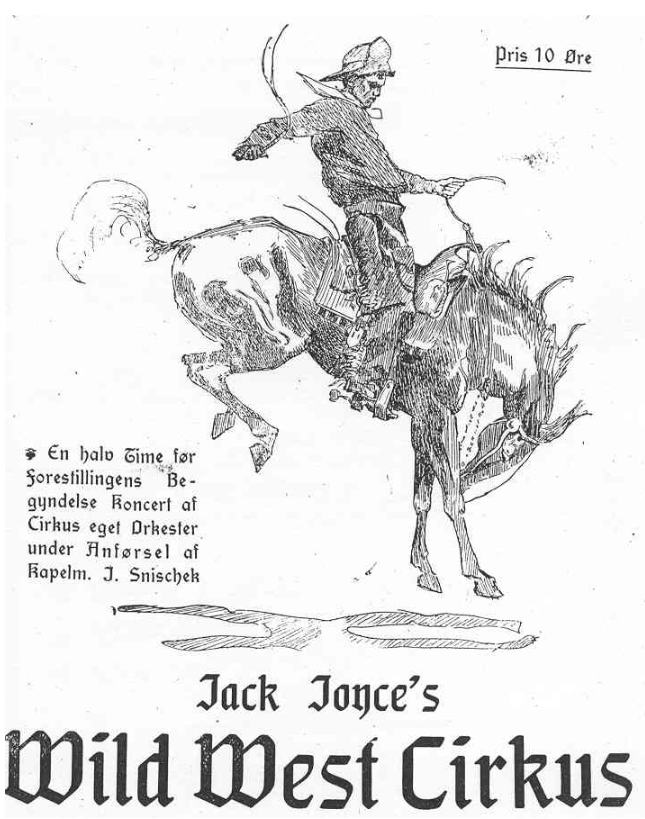 Pris 10 Øre

En halv Time før Forestillingens Begyndelse Koncert af Cirkus eget Orkester under Anførsel af Kapelm. J. Snischek

Jack Joyce's
Wild West Cirkus